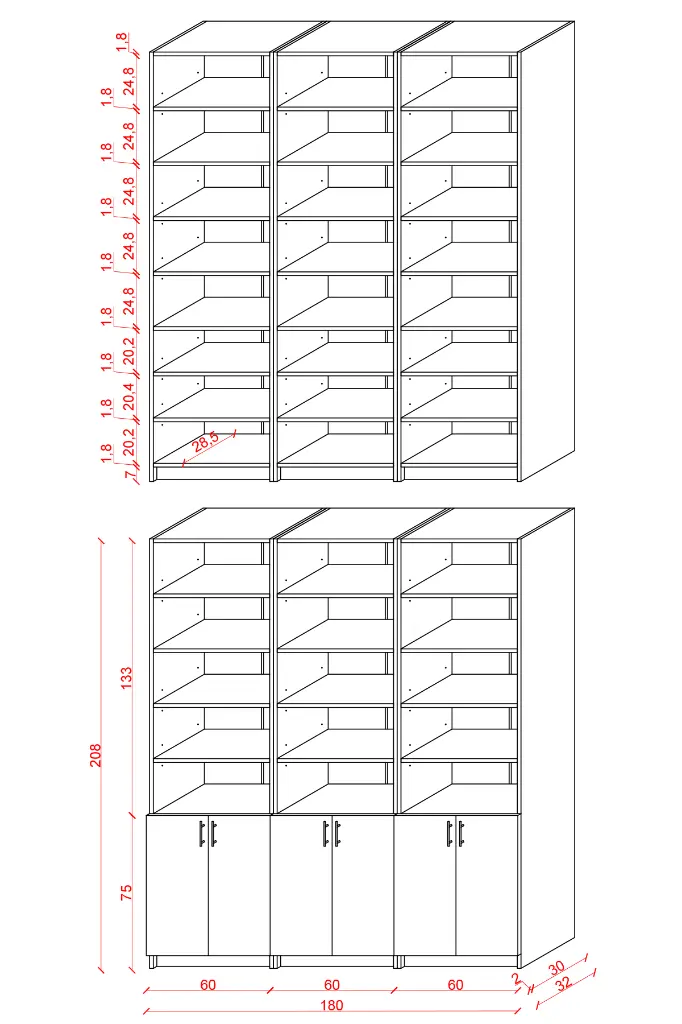 1,8
1,8
24,8
1,8
24,8
1,8
24,8
1,8
24,8
1,8
24,8
1,8
20,2
1,8
20,4
1,8
20,2
7
28,5

208
133
75
60
60
60
180
2
30
32